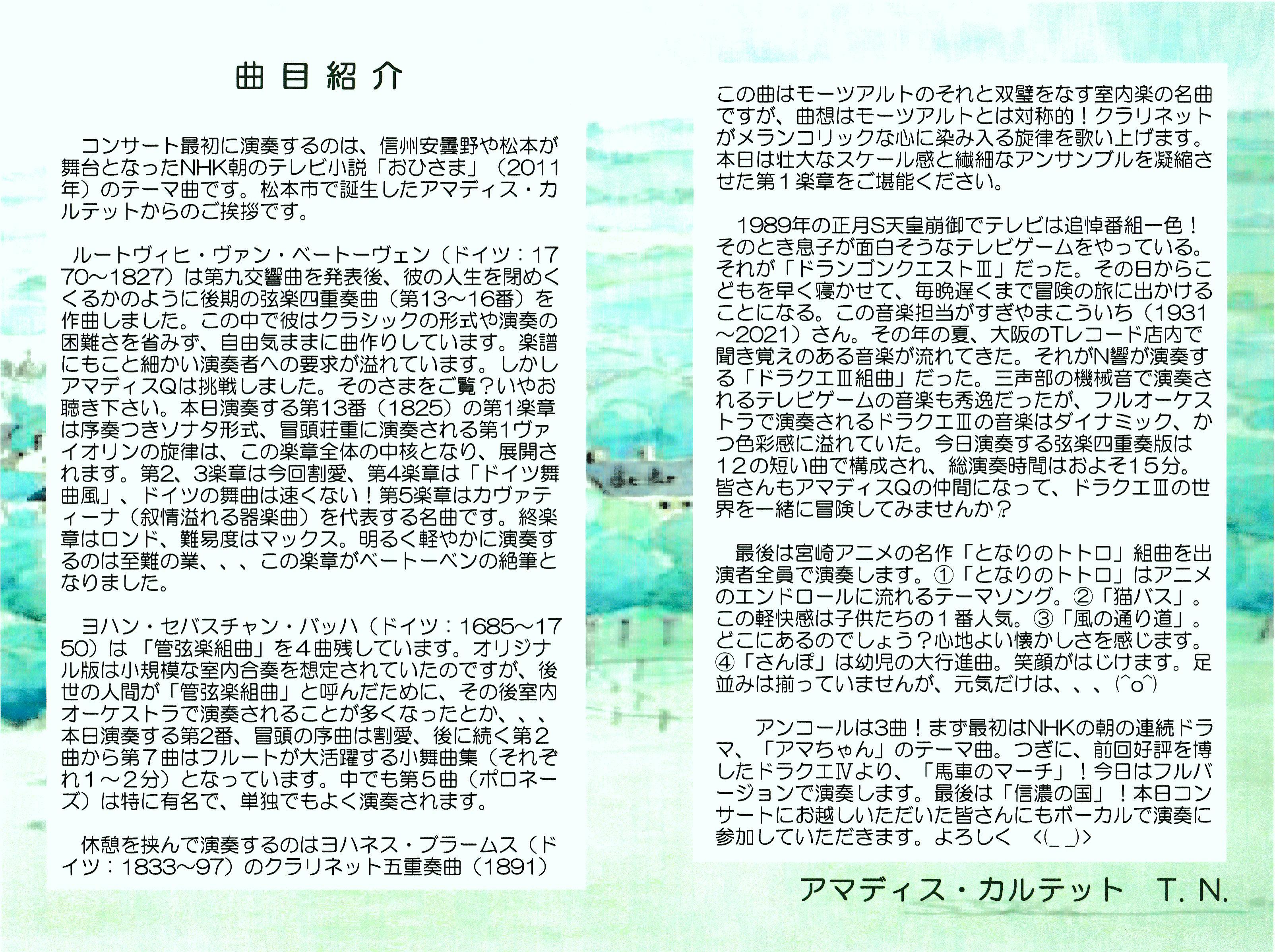 曲目紹介

コンサート最初に演奏するのは、信州安曇野や松本が舞台となったNHK朝のテレビ小説「おひさま」（2011年）のテーマ曲です。松本市で誕生したアマディス・カルテットからのご挨拶です。

ルートヴィヒ・ヴァン・ベートーヴェン（ドイツ：1770～1827）は第九交響曲を発表後、彼の人生を閉めくくるかのように後期の弦楽四重奏曲（第13～16番）を作曲しました。この中で彼はクラシックの形式や演奏の困難さを省みず、自由気ままに曲作りしています。楽譜にもこと細かい演奏者への要求が溢れています。しかしアマディスQは挑戦しました。そのさまをご覧？いやお聴き下さい。本日演奏する第13番（1825）の第1楽章は序奏つきソナタ形式、冒頭荘重に演奏される第1ヴァイオリンの旋律は、この楽章全体の中核となり、展開されます。第2、3楽章は今回割愛、第4楽章は「ドイツ舞曲風」、ドイツの舞曲は速くない！第5楽章はカヴァティーナ（叙情溢れる器楽曲）を代表する名曲です。終楽章はロンド、難易度はマックス。明るく軽やかに演奏するのは至難の業、、、この楽章がベートーベンの絶筆となりました。

ヨハン・セバスチャン・バッハ（ドイツ：1685～1750）は「管弦楽組曲」を４曲残しています。オリジナル版は小規模な室内合奏を想定されていたのですが、後世の人間が「管弦楽組曲」と呼んだために、その後室内オーケストラで演奏されることが多くなったとか、、、本日演奏する第2番、冒頭の序曲は割愛、後に続く第２曲から第７曲はフルートが大活躍する小舞曲集（それぞれ１～２分）となっています。中でも第５曲（ポロネーズ）は特に有名で、単独でもよく演奏されます。

休憩を挟んで演奏するのはヨハネス・ブラームス（ドイツ：1833～97）のクラリネット五重奏曲（1891）

この曲はモーツアルトのそれと双璧をなす室内楽の名曲ですが、曲想はモーツアルトとは対称的！クラリネットがメランコリックな心に染み入る旋律を歌い上げます。本日は壮大なスケール感と繊細なアンサンブルを凝縮させた第１楽章をご堪能ください。

1989年の正月S天皇崩御でテレビは追悼番組一色！そのとき息子が面白そうなテレビゲームをやっている。それが「ドランゴンクエストⅢ」だった。その日からこどもを早く寝かせて、毎晩遅くまで冒険の旅に出かけることになる。この音楽担当がすぎやまこういち（1931～2021）さん。その年の夏、大阪のTレコード店内で聞き覚えのある音楽が流れてきた。それがN響が演奏する「ドラクエⅢ組曲」だった。三声部の機械音で演奏されるテレビゲームの音楽も秀逸だったが、フルオーケストラで演奏されるドラクエⅢの音楽はダイナミック、かつ色彩感に溢れていた。今日演奏する弦楽四重奏版は１２の短い曲で構成され、総演奏時間はおよそ１５分。皆さんもアマディスQの仲間になって、ドラクエⅢの世界を一緒に冒険してみませんか？

最後は宮崎アニメの名作「となりのトトロ」組曲を出演者全員で演奏します。①「となりのトトロ」はアニメのエンドロールに流れるテーマソング。②「猫バス」。この軽快感は子供たちの１番人気。③「風の通り道」。どこにあるのでしょう？心地よい懐かしさを感じます。④「さんぽ」は幼児の大行進曲。笑顔がはじけます。足並みは揃っていませんが、元気だけは、、、(^o^)

アンコールは3曲！まず最初はNHKの朝の連続ドラマ、「アマちゃん」のテーマ曲。つぎに、前回好評を博したドラクエⅣより、「馬車のマーチ」！今日はフルバージョンで演奏します。最後は「信濃の国」！本日コンサートにお越しいただいた皆さんにもボーカルで演奏に参加していただきます。よろしく <(_ _)>

アマディス・カルテット　T. N.